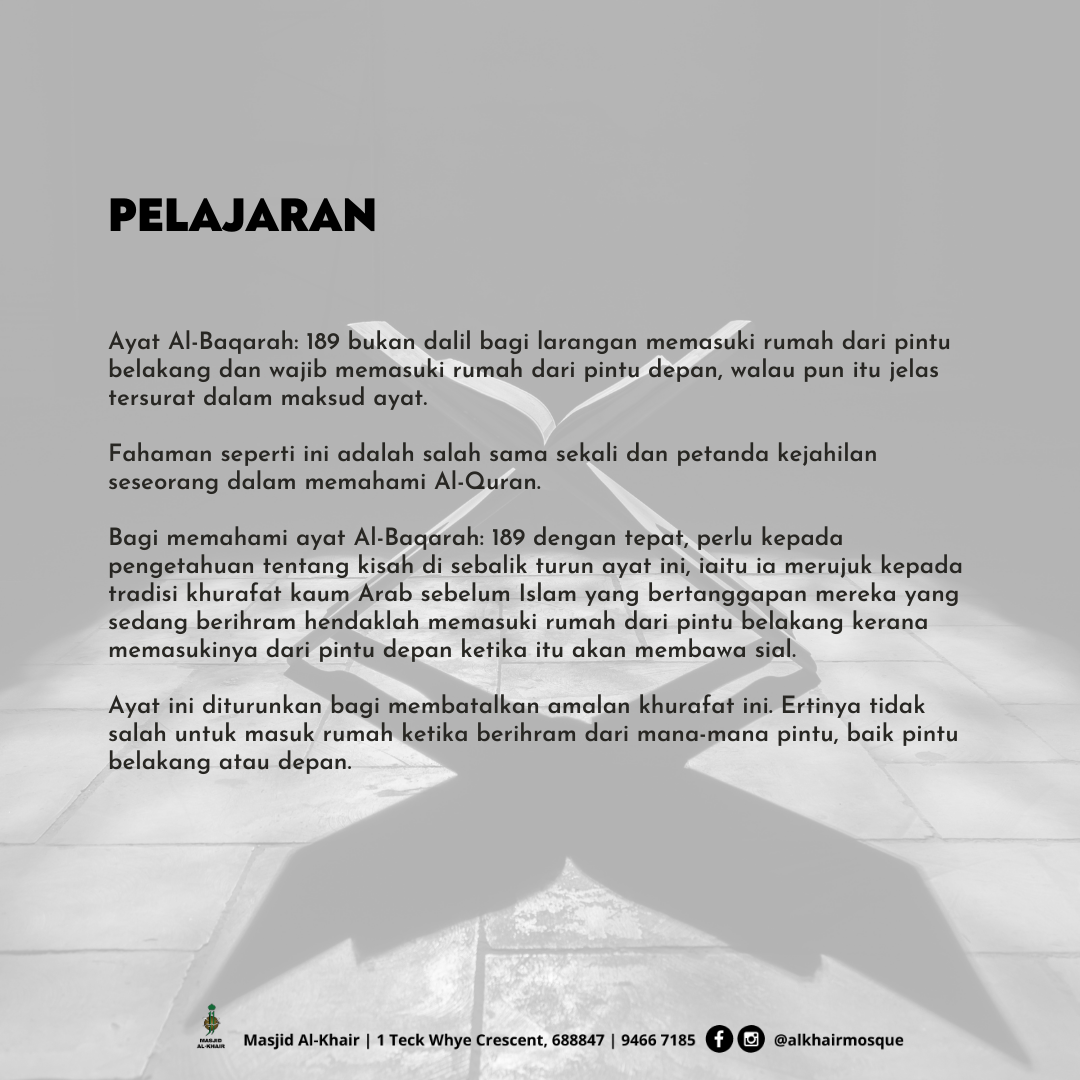 PELAJARAN

Ayat Al-Baqarah: 189 bukan dalil bagi larangan memasuki rumah dari pintu belakang dan wajib memasuki rumah dari pintu depan, walau pun itu jelas tersurat dalam maksud ayat.

Fahaman seperti ini adalah salah sama sekali dan petanda kejahilan seseorang dalam memahami Al-Quran.

Bagi memahami ayat Al-Baqarah: 189 dengan tepat, perlu kepada pengetahuan tentang kisah di sebalik turun ayat ini, iaitu ia merujuk kepada tradisi khurafat kaum Arab sebelum Islam yang bertanggapan mereka yang sedang berihram hendaklah memasuki rumah dari pintu belakang kerana memasukinya dari pintu depan ketika itu akan membawa sial.

Ayat ini diturunkan bagi membatalkan amalan khurafat ini. Ertinya tidak salah untuk masuk rumah ketika berihram dari mana-mana pintu, baik pintu belakang atau depan.

MASJID AL-KHAIR

Masjid Al-Khair | 1 Teck Whye Crescent, 688847 | 9466 7185 @alkhairmosque